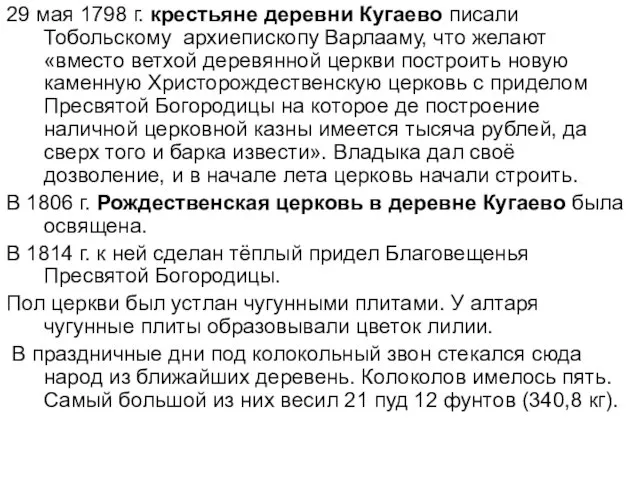 29 мая 1798 г. крестьяне деревни Кугаево писали Тобольскому архиепископу Варлааму, что желают «вместо ветхой деревянной церкви построить новую каменную Христорождественскую церковь с приделом Пресвятой Богородицы на которое де построение наличной церковной казны имеется тысяча рублей, да сверх того и барка извести». Владыка дал своё дозволение, и в начале лета церковь начали строить.

В 1806 г. Рождественская церковь в деревне Кугаево была освящена.

В 1814 г. к ней сделан тёплый придел Благовещенья Пресвятой Богородицы.

Пол церкви был устлан чугунными плитами. У алтаря чугунные плиты образовывали цветок лилии.

В праздничные дни под колокольный звон стекался сюда народ из ближайших деревень. Колоколов имелось пять. Самый большой из них весил 21 пуд 12 фунтов (340,8 кг).